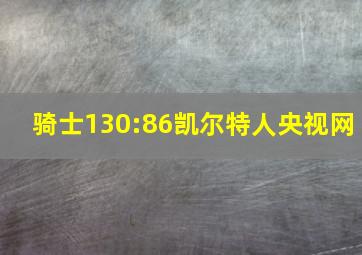 骑士130:86凯尔特人央视网